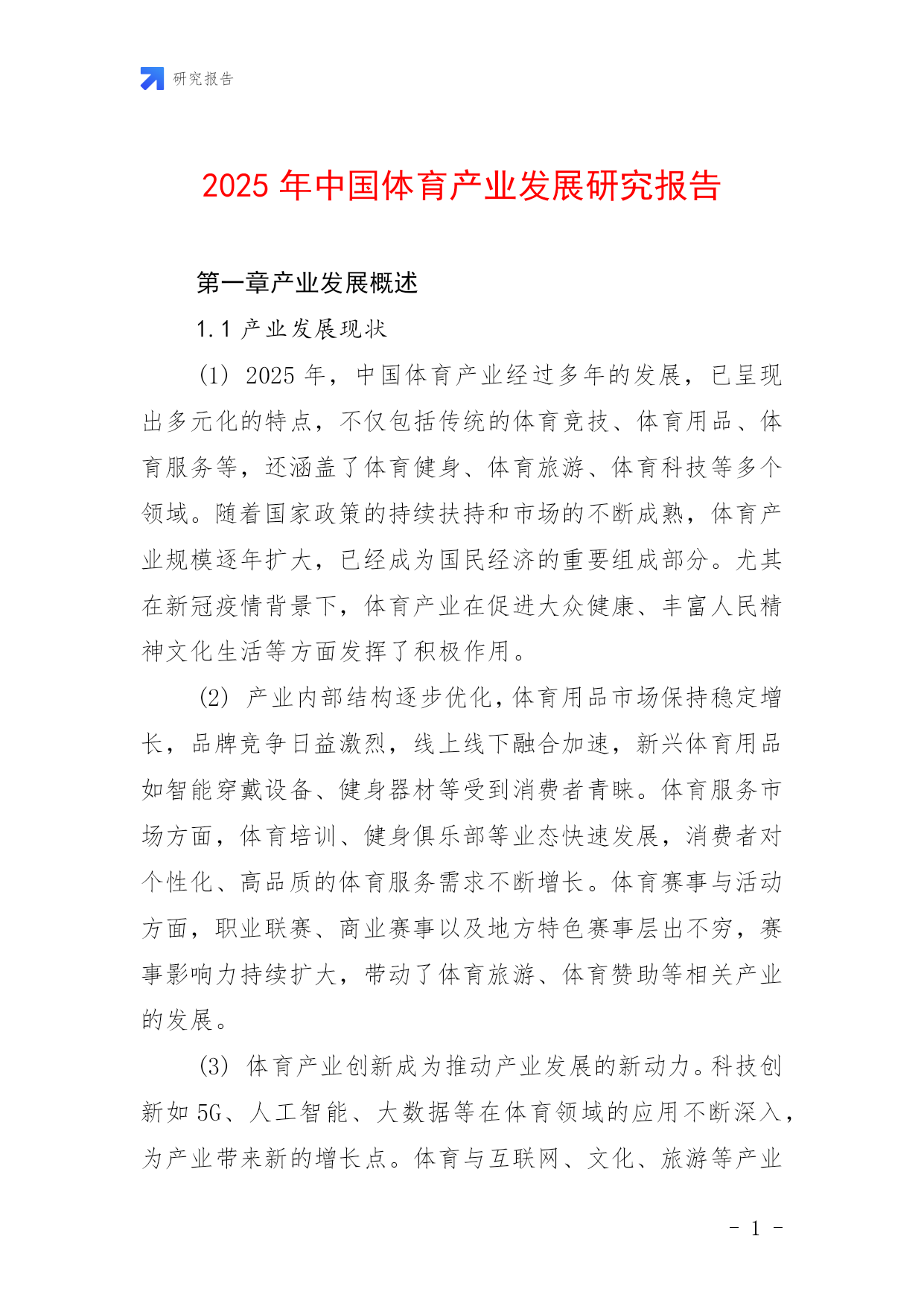 研究报告

2025 年中国体育产业发展研究报告

第一章产业发展概述

1.1 产业发展现状

(1) 2025 年，中国体育产业经过多年的发展，已呈现出多元化的特点，不仅包括传统的体育竞技、体育用品、体育服务等，还涵盖了体育健身、体育旅游、体育科技等多个领域。随着国家政策的持续扶持和市场的不断成熟，体育产业规模逐年扩大，已经成为国民经济的重要组成部分。尤其在新冠疫情背景下，体育产业在促进大众健康、丰富人民精神文化生活等方面发挥了积极作用。

(2) 产业内部结构逐步优化，体育用品市场保持稳定增长，品牌竞争日益激烈，线上线下融合加速，新兴体育用品如智能穿戴设备、健身器材等受到消费者青睐。体育服务市场方面，体育培训、健身俱乐部等业态快速发展，消费者对个性化、高品质的体育服务需求不断增长。体育赛事与活动方面，职业联赛、商业赛事以及地方特色赛事层出不穷，赛事影响力持续扩大，带动了体育旅游、体育赞助等相关产业的发展。

(3) 体育产业创新成为推动产业发展的新动力。科技创新如 5G、人工智能、大数据等在体育领域的应用不断深入，为产业带来新的增长点。体育与互联网、文化、旅游等产业

- 1 -